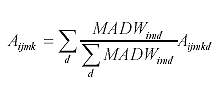 $A_{ijmk} = \sum_{d} \frac{MADW_{imd}}{\sum_{d} MADW_{imd}} A_{ijmkd}$